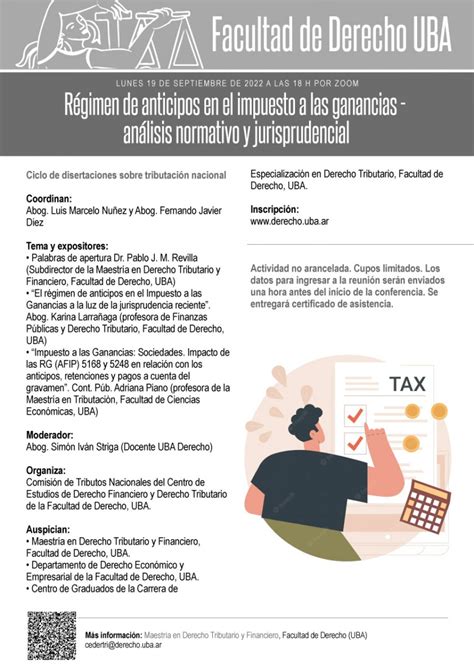 Facultad de Derecho UBA

LUNES 19 DE SEPTIEMBRE DE 2022 A LAS 18 H POR ZOOM

Régimen de anticipos en el impuesto a las ganancias - análisis normativo y jurisprudencial

Ciclo de disertaciones sobre tributación nacional

Coordinan:
Abog. Luis Marcelo Nuñez y Abog. Fernando Javier Diez

Tema y expositores:
• Palabras de apertura Dr. Pablo J. M. Revilla (Subdirector de la Maestría en Derecho Tributario y Financiero, Facultad de Derecho, UBA)
• "El régimen de anticipos en el Impuesto a las Ganancias a la luz de la jurisprudencia reciente". Abog. Karina Larrañaga (profesora de Finanzas Públicas y Derecho Tributario, Facultad de Derecho, UBA)
• "Impuesto a las Ganancias: Sociedades. Impacto de las RG (AFIP) 5168 y 5248 en relación con los anticipos, retenciones y pagos a cuenta del gravamen". Cont. Púb. Adriana Piano (profesora de la Maestría en Tributación, Facultad de Ciencias Económicas, UBA)

Moderador:
Abog. Simón Iván Striga (Docente UBA Derecho)

Organiza:
Comisión de Tributos Nacionales del Centro de Estudios de Derecho Financiero y Derecho Tributario de la Facultad de Derecho, UBA.

Auspician:
• Maestría en Derecho Tributario y Financiero, Facultad de Derecho, UBA.
• Departamento de Derecho Económico y Empresarial de la Facultad de Derecho, UBA.
• Centro de Graduados de la Carrera de Especialización en Derecho Tributario, Facultad de Derecho, UBA.

Inscripción:
www.derecho.uba.ar

Actividad no arancelada. Cupos limitados. Los datos para ingresar a la reunión serán enviados una hora antes del inicio de la conferencia. Se entregará certificado de asistencia.

TAX

Más información: Maestría en Derecho Tributario y Financiero, Facultad de Derecho (UBA)
cedertri@derecho.uba.ar